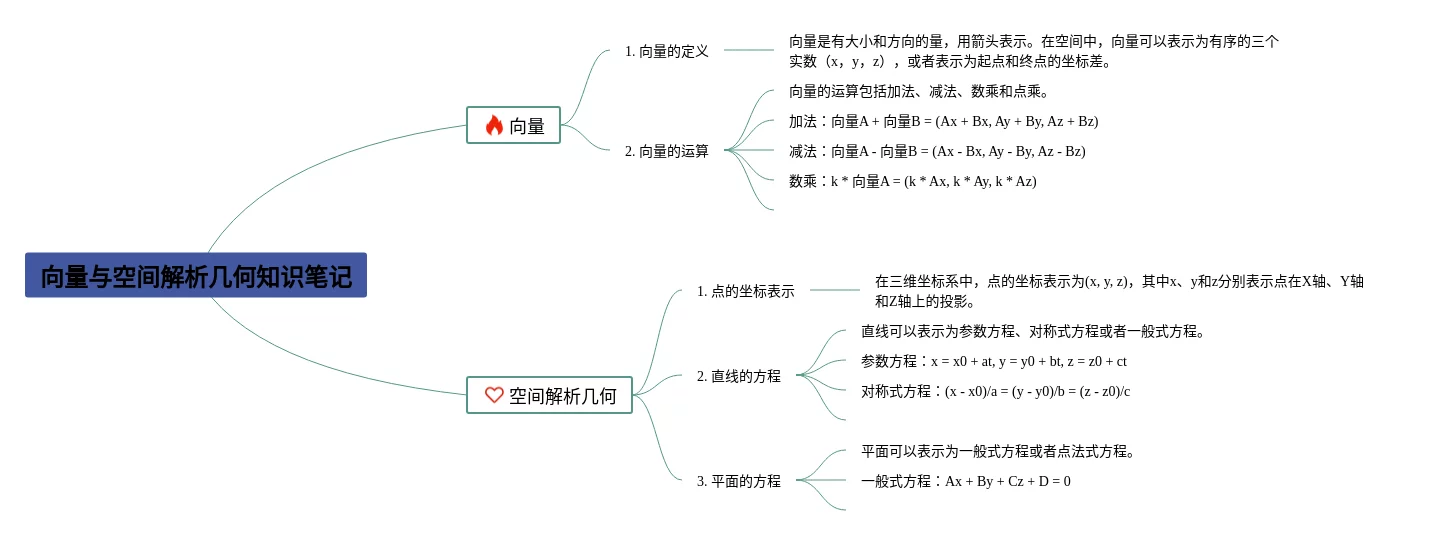 向量与空间解析几何知识笔记

向量

1. 向量的定义

向量是有大小和方向的量，用箭头表示。在空间中，向量可以表示为有序的三个实数（x，y，z），或者表示为起点和终点的坐标差。

2. 向量的运算

向量的运算包括加法、减法、数乘和点乘。

加法：向量A + 向量B = (Ax + Bx, Ay + By, Az + Bz)

减法：向量A - 向量B = (Ax - Bx, Ay - By, Az - Bz)

数乘：k * 向量A = (k * Ax, k * Ay, k * Az)

空间解析几何

1. 点的坐标表示

在三维坐标系中，点的坐标表示为(x, y, z)，其中x、y和z分别表示点在X轴、Y轴和Z轴上的投影。

2. 直线的方程

直线可以表示为参数方程、对称式方程或者一般式方程。

参数方程：x = x0 + at, y = y0 + bt, z = z0 + ct

对称式方程：(x - x0)/a = (y - y0)/b = (z - z0)/c

3. 平面的方程

平面可以表示为一般式方程或者点法式方程。

一般式方程：Ax + By + Cz + D = 0